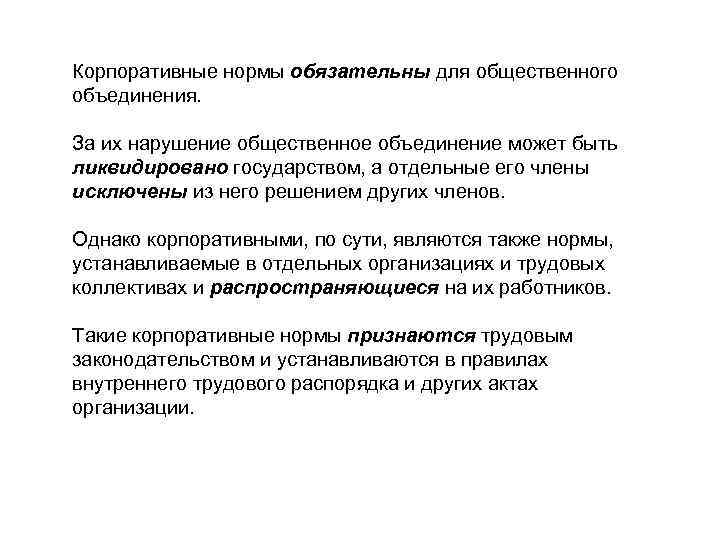 Корпоративные нормы обязательны для общественного объединения.

За их нарушение общественное объединение может быть ликвидировано государством, а отдельные его члены исключены из него решением других членов.

Однако корпоративными, по сути, являются также нормы, устанавливаемые в отдельных организациях и трудовых коллективах и распространяющиеся на их работников.

Такие корпоративные нормы признаются трудовым законодательством и устанавливаются в правилах внутреннего трудового распорядка и других актах организации.